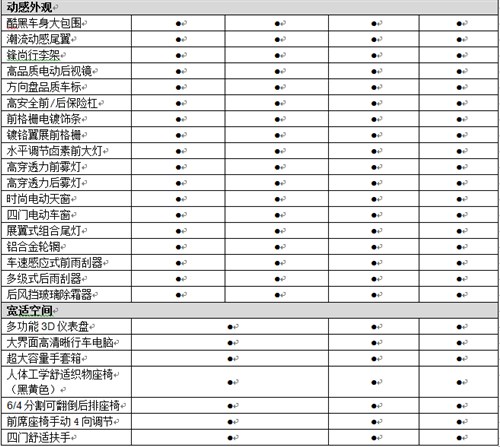 | 动感外观 | | | | |
|---|---|---|---|---|
| 酷黑车身大包围 | ● | ● | ● | ● |
| 潮流动感尾翼 | ● | ● | ● | ● |
| 锋尚行李架 | ● | ● | ● | ● |
| 高品质电动后视镜 | ● | ● | ● | ● |
| 方向盘品质车标 | ● | ● | ● | ● |
| 高安全前/后保险杠 | ● | ● | ● | ● |
| 前格栅电镀饰条 | ● | ● | ● | ● |
| 镀铬翼展前格栅 | ● | ● | ● | ● |
| 水平调节卤素前大灯 | ● | ● | ● | ● |
| 高穿透力前雾灯 | ● | ● | ● | ● |
| 高穿透力后雾灯 | ● | ● | ● | ● |
| 时尚电动天窗 | ● | ● | ● | ● |
| 四门电动车窗 | ● | ● | ● | ● |
| 展翼式组合尾灯 | ● | ● | ● | ● |
| 铝合金轮辋 | ● | ● | ● | ● |
| 车速感应式前雨刮器 | ● | ● | ● | ● |
| 多级式后雨刮器 | ● | ● | ● | ● |
| 后风挡玻璃除霜器 | ● | ● | ● | ● |
| 宽适空间 | | | | |
| 多功能 3D 仪表盘 | ● | | ● | ● |
| 大界面高清晰行车电脑 | ● | | ● | ● |
| 超大容量手套箱 | ● | | ● | ● |
| 人体工学舒适织物座椅（黑黄色） | ● | | ● | ● |
| 6/4 分割可翻倒后排座椅 | ● | | ● | ● |
| 前席座椅手动 4 向调节 | ● | | ● | ● |
| 四门舒适扶手 | ● | | ● | ● |